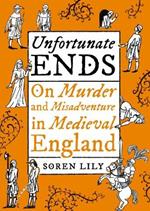 Unfortunate
ENDS

On Murder and Misadventure in Medieval England

SOREN LILY